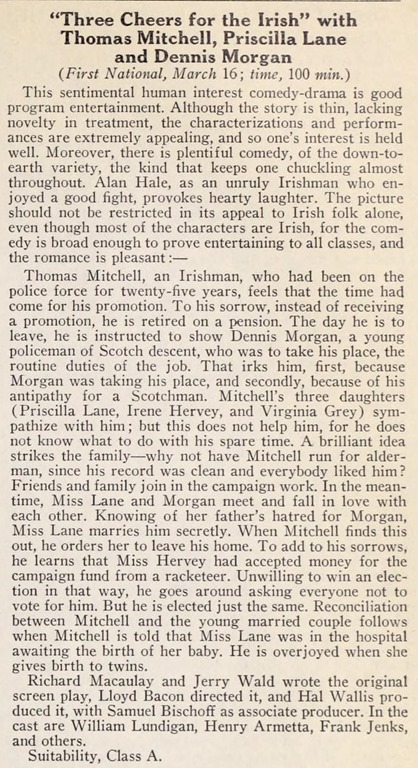 "Three Cheers for the Irish" with Thomas Mitchell, Priscilla Lane and Dennis Morgan
(First National, March 16; time, 100 min.)

This sentimental human interest comedy-drama is good program entertainment. Although the story is thin, lacking novelty in treatment, the characterizations and performances are extremely appealing, and so one's interest is held well. Moreover, there is plentiful comedy, of the down-to-earth variety, the kind that keeps one chuckling almost throughout. Alan Hale, as an unruly Irishman who enjoyed a good fight, provokes hearty laughter. The picture should not be restricted in its appeal to Irish folk alone, even though most of the characters are Irish, for the comedy is broad enough to prove entertaining to all classes, and the romance is pleasant:—

Thomas Mitchell, an Irishman, who had been on the police force for twenty-five years, feels that the time had come for his promotion. To his sorrow, instead of receiving a promotion, he is retired on a pension. The day he is to leave, he is instructed to show Dennis Morgan, a young policeman of Scotch descent, who was to take his place, the routine duties of the job. That irks him, first, because Morgan was taking his place, and secondly, because of his antipathy for a Scotchman. Mitchell's three daughters (Priscilla Lane, Irene Hervey, and Virginia Grey) sympathize with him; but this does not help him, for he does not know what to do with his spare time. A brilliant idea strikes the family—why not have Mitchell run for alderman, since his record was clean and everybody liked him? Friends and family join in the campaign work. In the meantime, Miss Lane and Morgan meet and fall in love with each other. Knowing of her father's hatred for Morgan, Miss Lane marries him secretly. When Mitchell finds this out, he orders her to leave his home. To add to his sorrows, he learns that Miss Hervey had accepted money for the campaign fund from a racketeer. Unwilling to win an election in that way, he goes around asking everyone not to vote for him. But he is elected just the same. Reconciliation between Mitchell and the young married couple follows when Mitchell is told that Miss Lane was in the hospital awaiting the birth of her baby. He is overjoyed when she gives birth to twins.

Richard Macaulay and Jerry Wald wrote the original screen play, Lloyd Bacon directed it, and Hal Wallis produced it, with Samuel Bischoff as associate producer. In the cast are William Lundigan, Henry Armetta, Frank Jenks, and others.

Suitability, Class A.